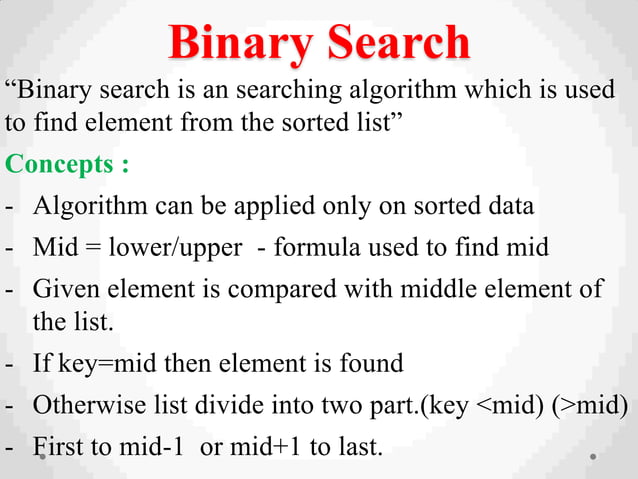 Binary Search

“Binary search is an searching algorithm which is used to find element from the sorted list”

Concepts :

- Algorithm can be applied only on sorted data
- Mid = lower/upper - formula used to find mid
- Given element is compared with middle element of the list.
- If key=mid then element is found
- Otherwise list divide into two part.(key <mid) (>mid)
- First to mid-1 or mid+1 to last.